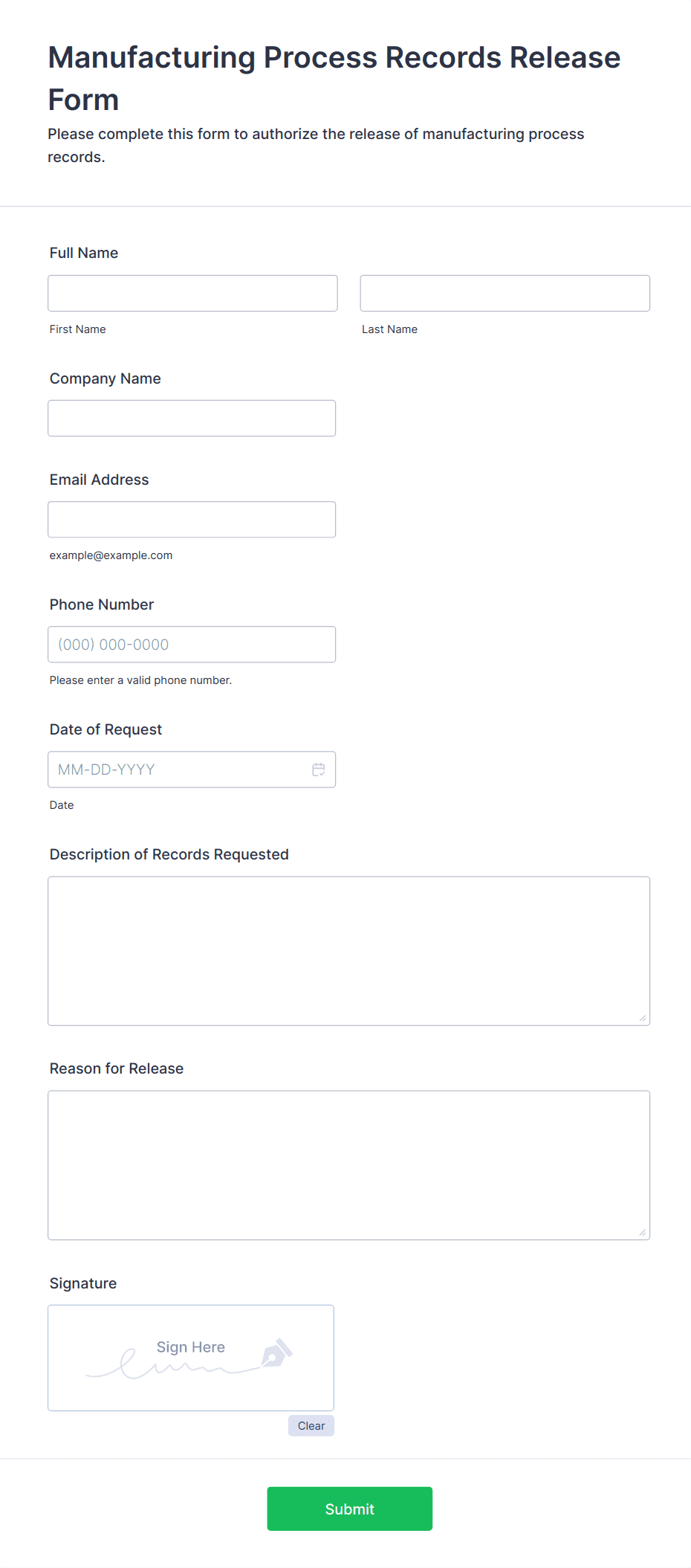 Manufacturing Process Records Release Form

Please complete this form to authorize the release of manufacturing process records.

Full Name

First Name

Last Name

Company Name

Email Address

example@example.com

Phone Number

(000) 000-0000

Please enter a valid phone number.

Date of Request

MM-DD-YYYY

Date

Description of Records Requested

Reason for Release

Signature

Sign Here

Clear

Submit